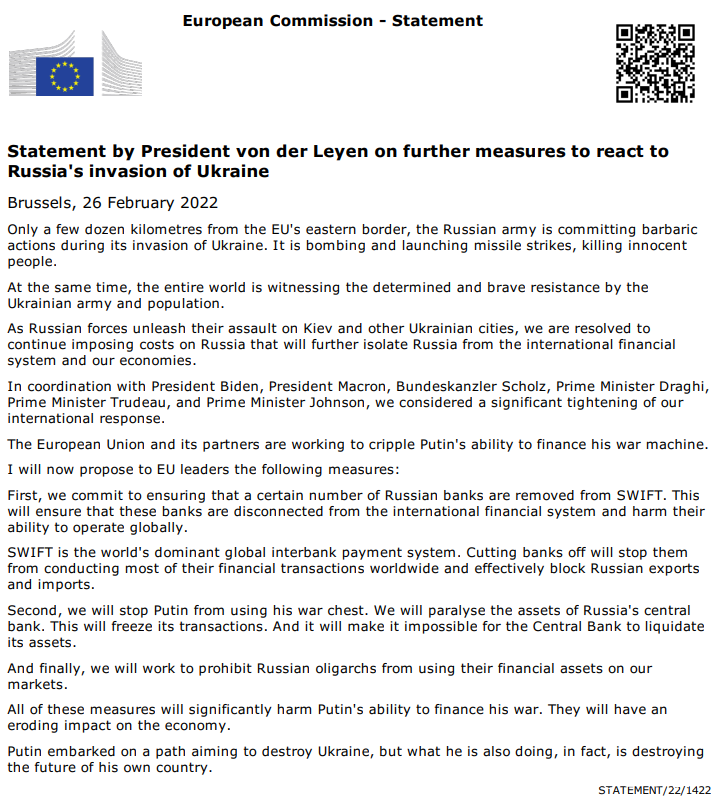 European Commission - Statement

Statement by President von der Leyen on further measures to react to Russia's invasion of Ukraine

Brussels, 26 February 2022

Only a few dozen kilometres from the EU's eastern border, the Russian army is committing barbaric actions during its invasion of Ukraine. It is bombing and launching missile strikes, killing innocent people.

At the same time, the entire world is witnessing the determined and brave resistance by the Ukrainian army and population.

As Russian forces unleash their assault on Kiev and other Ukrainian cities, we are resolved to continue imposing costs on Russia that will further isolate Russia from the international financial system and our economies.

In coordination with President Biden, President Macron, Bundeskanzler Scholz, Prime Minister Draghi, Prime Minister Trudeau, and Prime Minister Johnson, we considered a significant tightening of our international response.

The European Union and its partners are working to cripple Putin's ability to finance his war machine.

I will now propose to EU leaders the following measures:

First, we commit to ensuring that a certain number of Russian banks are removed from SWIFT. This will ensure that these banks are disconnected from the international financial system and harm their ability to operate globally.

SWIFT is the world's dominant global interbank payment system. Cutting banks off will stop them from conducting most of their financial transactions worldwide and effectively block Russian exports and imports.

Second, we will stop Putin from using his war chest. We will paralyse the assets of Russia's central bank. This will freeze its transactions. And it will make it impossible for the Central Bank to liquidate its assets.

And finally, we will work to prohibit Russian oligarchs from using their financial assets on our markets.

All of these measures will significantly harm Putin's ability to finance his war. They will have an eroding impact on the economy.

Putin embarked on a path aiming to destroy Ukraine, but what he is also doing, in fact, is destroying the future of his own country.

STATEMENT/22/1422